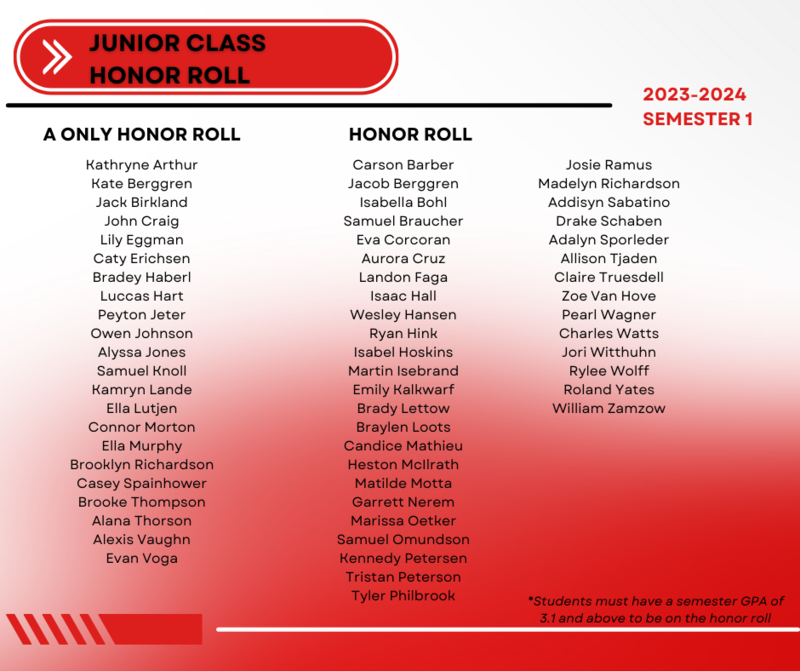 JUNIOR CLASS HONOR ROLL

2023-2024
SEMESTER 1

A ONLY HONOR ROLL

Kathryne Arthur
Kate Berggren
Jack Birkland
John Craig
Lily Eggman
Caty Erichsen
Bradey Haberl
Luccas Hart
Peyton Jeter
Owen Johnson
Alyssa Jones
Samuel Knoll
Kamryn Lande
Ella Lutjen
Connor Morton
Ella Murphy
Brooklyn Richardson
Casey Spainhower
Brooke Thompson
Alana Thorson
Alexis Vaughn
Evan Voga

HONOR ROLL

Carson Barber
Jacob Berggren
Isabella Bohl
Samuel Braucher
Eva Corcoran
Aurora Cruz
Landon Faga
Isaac Hall
Wesley Hansen
Ryan Hink
Isabel Hoskins
Martin Isebrand
Emily Kalkwarf
Brady Lettow
Braylen Loots
Candice Mathieu
Heston McIlrath
Matilde Motta
Garrett Nerem
Marissa Oetker
Samuel Omundson
Kennedy Petersen
Tristan Peterson
Tyler Philbrook

Josie Ramus
Madelyn Richardson
Addisyn Sabatino
Drake Schaben
Adalyn Sporleder
Allison Tjaden
Claire Truesdell
Zoe Van Hove
Pearl Wagner
Charles Watts
Jori Witthuhn
Rylee Wolff
Roland Yates
William Zamzow

*Students must have a semester GPA of 3.1 and above to be on the honor roll